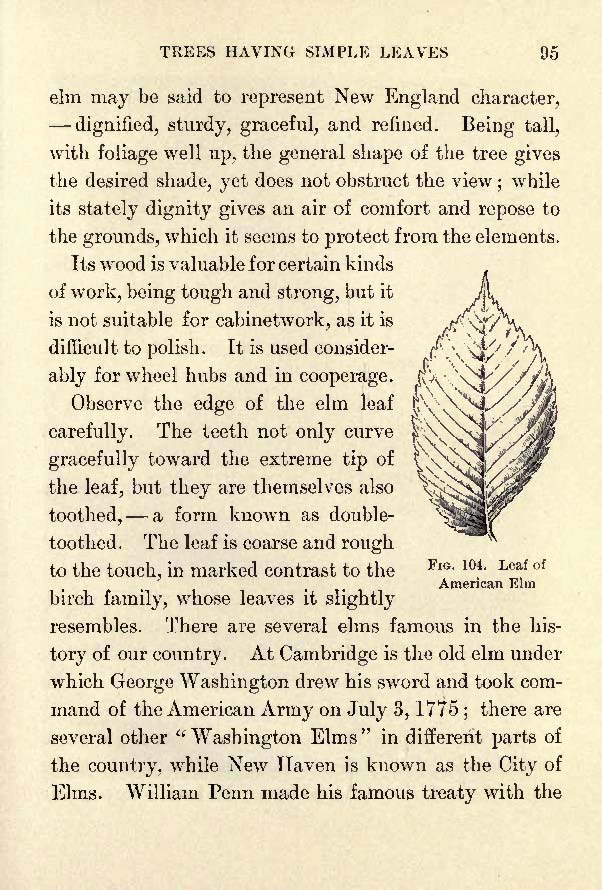 TREES HAVING SIMPLE LEAVES 95

elm may be said to represent New England character, — dignified, sturdy, graceful, and refined. Being tall, with foliage well up, the general shape of the tree gives the desired shade, yet does not obstruct the view; while its stately dignity gives an air of comfort and repose to the grounds, which it seems to protect from the elements.

Its wood is valuable for certain kinds of work, being tough and strong, but it is not suitable for cabinetwork, as it is difficult to polish. It is used considerably for wheel hubs and in cooperage.

Observe the edge of the elm leaf carefully. The teeth not only curve gracefully toward the extreme tip of the leaf, but they are themselves also toothed, — a form known as double-toothed. The leaf is coarse and rough to the touch, in marked contrast to the birch family, whose leaves it slightly resembles. There are several elms famous in the history of our country. At Cambridge is the old elm under which George Washington drew his sword and took command of the American Army on July 3, 1775; there are several other "Washington Elms" in different parts of the country, while New Haven is known as the City of Elms. William Penn made his famous treaty with the

Fig. 104. Leaf of American Elm